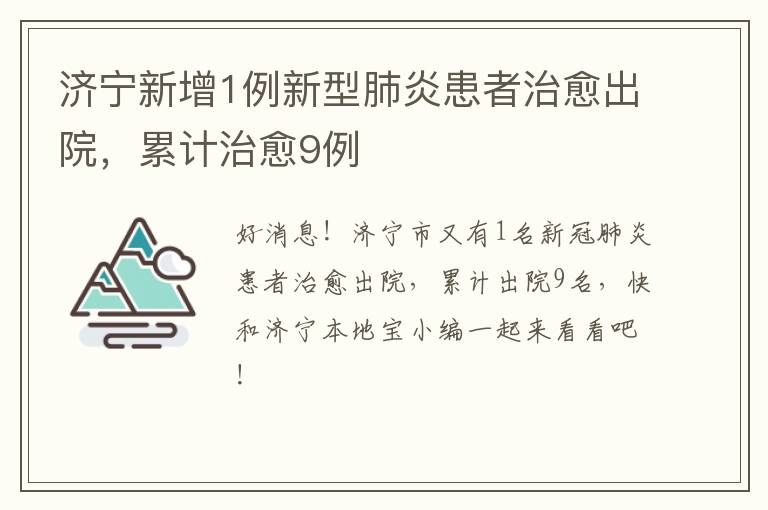 济宁新增1例新型肺炎患者治愈出院，累计治愈9例

好消息！济宁市又有1名新冠肺炎患者治愈出院，累计出院9名，快和济宁本地宝小编一起来看看吧！